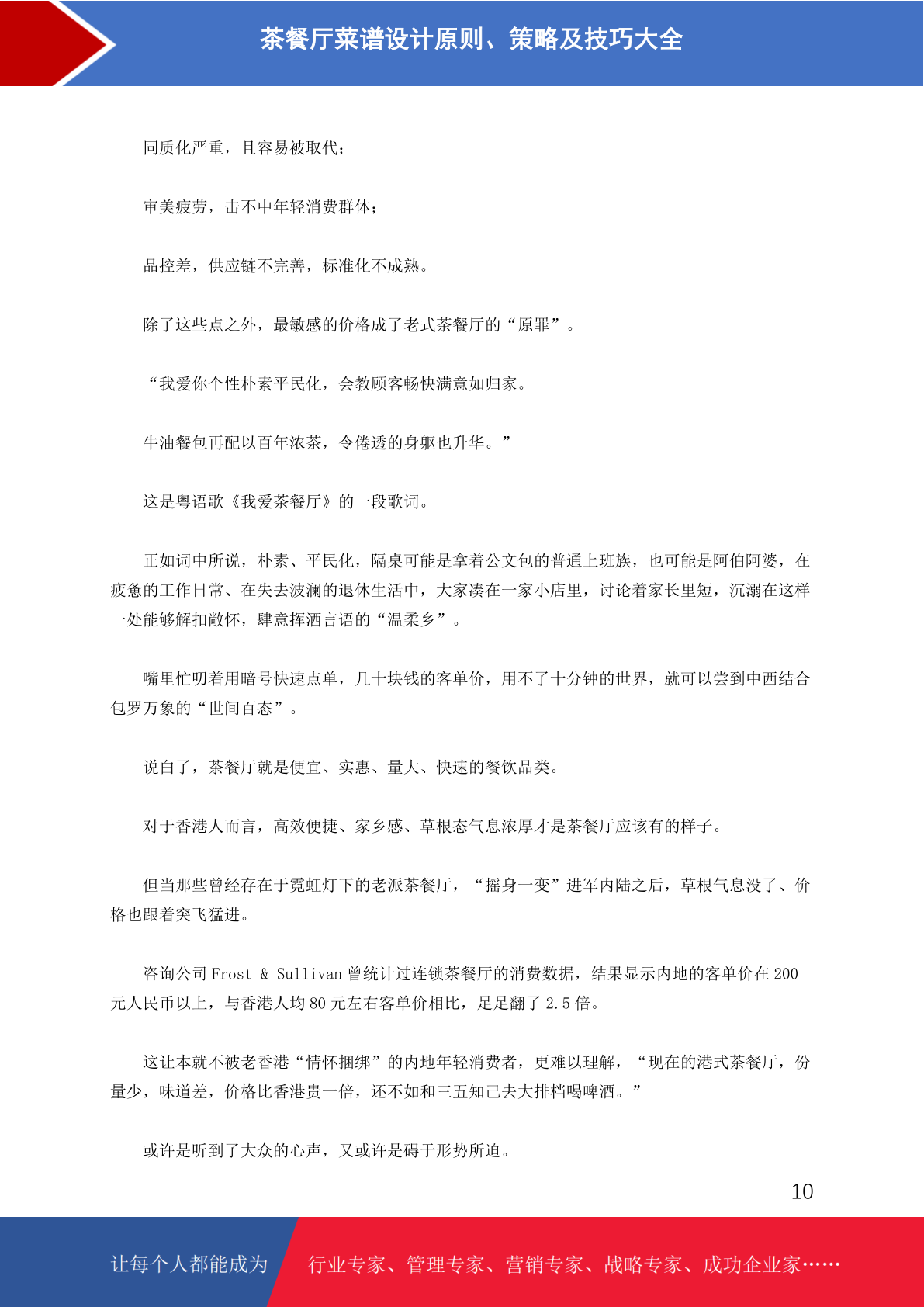 茶餐厅菜谱设计原则、策略及技巧大全

同质化严重，且容易被取代；

审美疲劳，击不中年轻消费群体；

品控差，供应链不完善，标准化不成熟。

除了这些点之外，最敏感的价格成了老式茶餐厅的“原罪”。

“我爱你个性朴素平民化，会教顾客畅快满意如归家。

牛油餐包再配以百年浓茶，令倦透的身躯也升华。”

这是粤语歌《我爱茶餐厅》的一段歌词。

正如词中所说，朴素、平民化，隔桌可能是拿着公文包的普通上班族，也可能是阿伯阿婆，在疲惫的工作日常、在失去波澜的退休生活中，大家凑在一家小店里，讨论着家长里短，沉溺在这样一处能够解扣敞怀，肆意挥洒言语的“温柔乡”。

嘴里忙叨着用暗号快速点单，几十块钱的客单价，用不了十分钟的世界，就可以尝到中西结合包罗万象的“世间百态”。

说白了，茶餐厅就是便宜、实惠、量大、快速的餐饮品类。

对于香港人而言，高效便捷、家乡感、草根态气息浓厚才是茶餐厅应该有的样子。

但当那些曾经存在于霓虹灯下的老派茶餐厅，“摇身一变”进军内陆之后，草根气息没了、价格也跟着突飞猛进。

咨询公司 Frost & Sullivan 曾统计过连锁茶餐厅的消费数据，结果显示内地的客单价在 200 元人民币以上，与香港人均 80 元左右客单价相比，足足翻了 2.5 倍。

这让本就不被老香港“情怀捆绑”的内地年轻消费者，更难以理解，“现在的港式茶餐厅，份量少，味道差，价格比香港贵一倍，还不如和三五知己去大排档喝啤酒。”

或许是听到了大众的心声，又或许是碍于形势所迫。

10

让每个人都能成为 行业专家、管理专家、营销专家、战略专家、成功企业家……